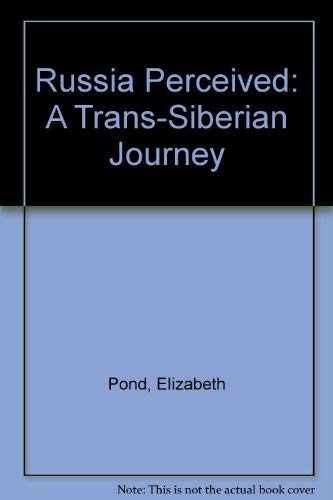 Russia Perceived: A Trans-Siberian Journey

Pond, Elizabeth

Note: This is not the actual book cover